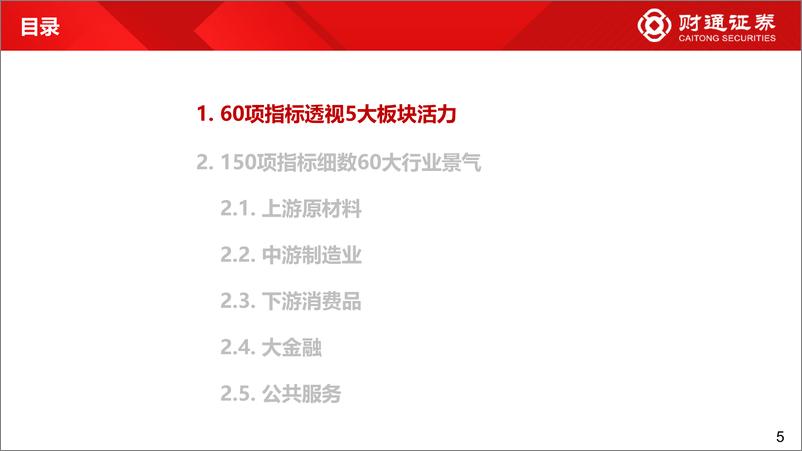 目录

财通证券
CAITONG SECURITIES

1. 60项指标透视5大板块活力

2. 150项指标细数60大行业景气

2.1. 上游原材料

2.2. 中游制造业

2.3. 下游消费品

2.4. 大金融

2.5. 公共服务

5